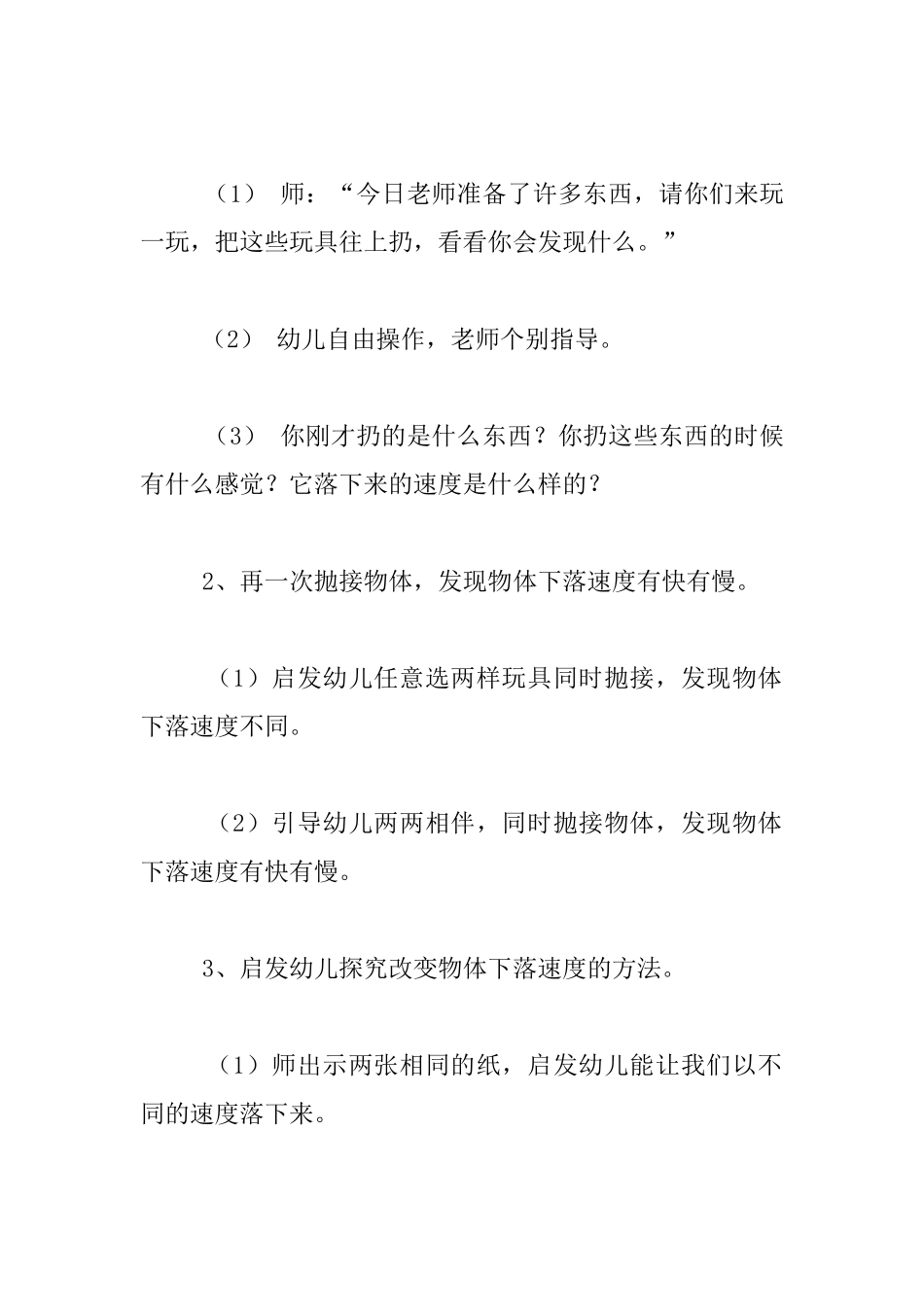 （1） 师：“今日老师准备了许多东西，请你们来玩一玩，把这些玩具往上扔，看看你会发现什么。”

（2） 幼儿自由操作，老师个别指导。

（3） 你刚才扔的是什么东西？你扔这些东西的时候有什么感觉？它落下来的速度是什么样的？

2、再一次抛接物体，发现物体下落速度有快有慢。

（1）启发幼儿任意选两样玩具同时抛接，发现物体下落速度不同。

（2）引导幼儿两两相伴，同时抛接物体，发现物体下落速度有快有慢。

3、启发幼儿探究改变物体下落速度的方法。

（1）师出示两张相同的纸，启发幼儿能让我们以不同的速度落下来。